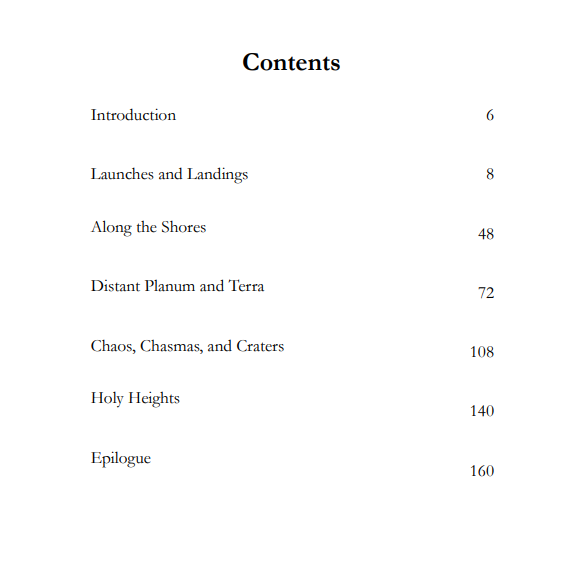 Contents

Introduction 6

Launches and Landings 8

Along the Shores 48

Distant Planum and Terra 72

Chaos, Chasmas, and Craters 108

Holy Heights 140

Epilogue 160